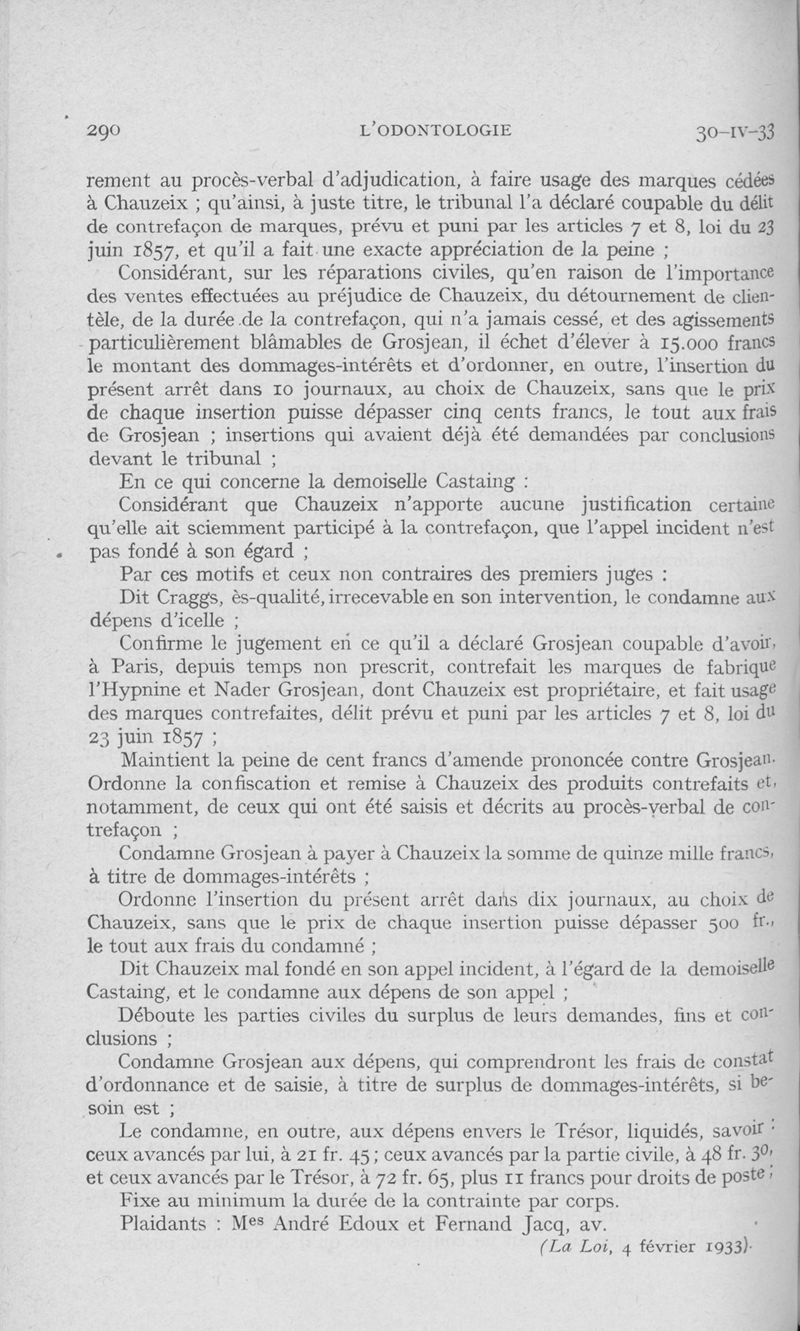 290 L'ODONTOLOGIE 30-IV-33

rement au procès-verbal d'adjudication, à faire usage des marques cédées à Chauzeix ; qu'ainsi, à juste titre, le tribunal l'a déclaré coupable du délit de contrefaçon de marques, prévu et puni par les articles 7 et 8, loi du 23 juin 1857, et qu'il a fait une exacte appréciation de la peine ;

Considérant, sur les réparations civiles, qu'en raison de l'importance des ventes effectuées au préjudice de Chauzeix, du détournement de clientèle, de la durée de la contrefaçon, qui n'a jamais cessé, et des agissements particulièrement blâmables de Grosjean, il échet d'élever à 15.000 francs le montant des dommages-intérêts et d'ordonner, en outre, l'insertion du présent arrêt dans 10 journaux, au choix de Chauzeix, sans que le prix de chaque insertion puisse dépasser cinq cents francs, le tout aux frais de Grosjean ; insertions qui avaient déjà été demandées par conclusions devant le tribunal ;

En ce qui concerne la demoiselle Castaing :

Considérant que Chauzeix n'apporte aucune justification certaine qu'elle ait sciemment participé à la contrefaçon, que l'appel incident n'est pas fondé à son égard ;

Par ces motifs et ceux non contraires des premiers juges :

Dit Craggs, ès-qualité, irrecevable en son intervention, le condamne aux dépens d'icelle ;

Confirme le jugement en ce qu'il a déclaré Grosjean coupable d'avoir, à Paris, depuis temps non prescrit, contrefait les marques de fabrique l'Hypnine et Nader Grosjean, dont Chauzeix est propriétaire, et fait usage des marques contrefaites, délit prévu et puni par les articles 7 et 8, loi du 23 juin 1857 ;

Maintient la peine de cent francs d'amende prononcée contre Grosjean. Ordonne la confiscation et remise à Chauzeix des produits contrefaits et, notamment, de ceux qui ont été saisis et décrits au procès-verbal de contrefaçon ;

Condamne Grosjean à payer à Chauzeix la somme de quinze mille francs, à titre de dommages-intérêts ;

Ordonne l'insertion du présent arrêt dans dix journaux, au choix de Chauzeix, sans que le prix de chaque insertion puisse dépasser 500 fr., le tout aux frais du condamné ;

Dit Chauzeix mal fondé en son appel incident, à l'égard de la demoiselle Castaing, et le condamne aux dépens de son appel ;

Déboute les parties civiles du surplus de leurs demandes, fins et conclusions ;

Condamne Grosjean aux dépens, qui comprendront les frais de constat d'ordonnance et de saisie, à titre de surplus de dommages-intérêts, si besoin est ;

Le condamne, en outre, aux dépens envers le Trésor, liquidés, savoir : ceux avancés par lui, à 21 fr. 45 ; ceux avancés par la partie civile, à 48 fr. 30, et ceux avancés par le Trésor, à 72 fr. 65, plus 11 francs pour droits de poste ;

Fixe au minimum la durée de la contrainte par corps.

Plaidants : Mes André Edoux et Fernand Jacq, av.

(La Loi, 4 février 1933).